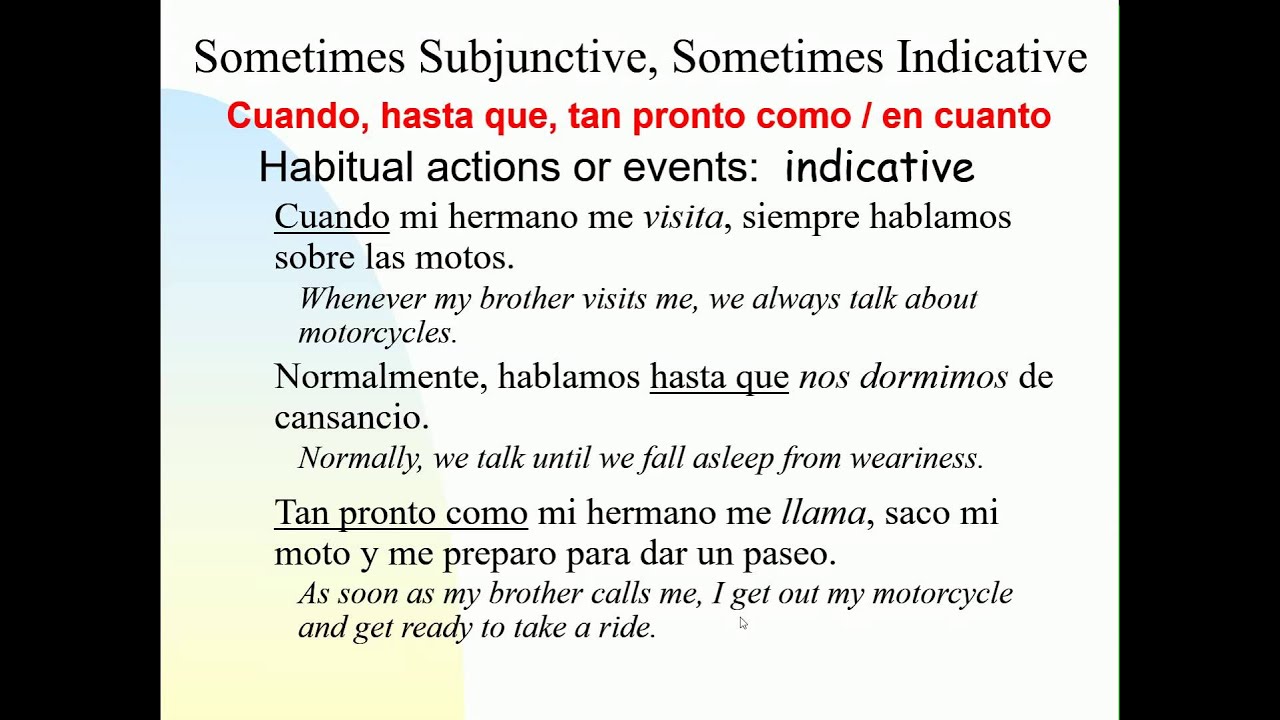 Sometimes Subjunctive, Sometimes Indicative

Cuando, hasta que, tan pronto como / en cuanto

Habitual actions or events: indicative

Cuando mi hermano me visita, siempre hablamos sobre las motos.

Whenever my brother visits me, we always talk about motorcycles.

Normalmente, hablamos hasta que nos dormimos de cansancio.

Normally, we talk until we fall asleep from weariness.

Tan pronto como mi hermano me llama, saco mi moto y me preparo para dar un paseo.

As soon as my brother calls me, I get out my motorcycle and get ready to take a ride.